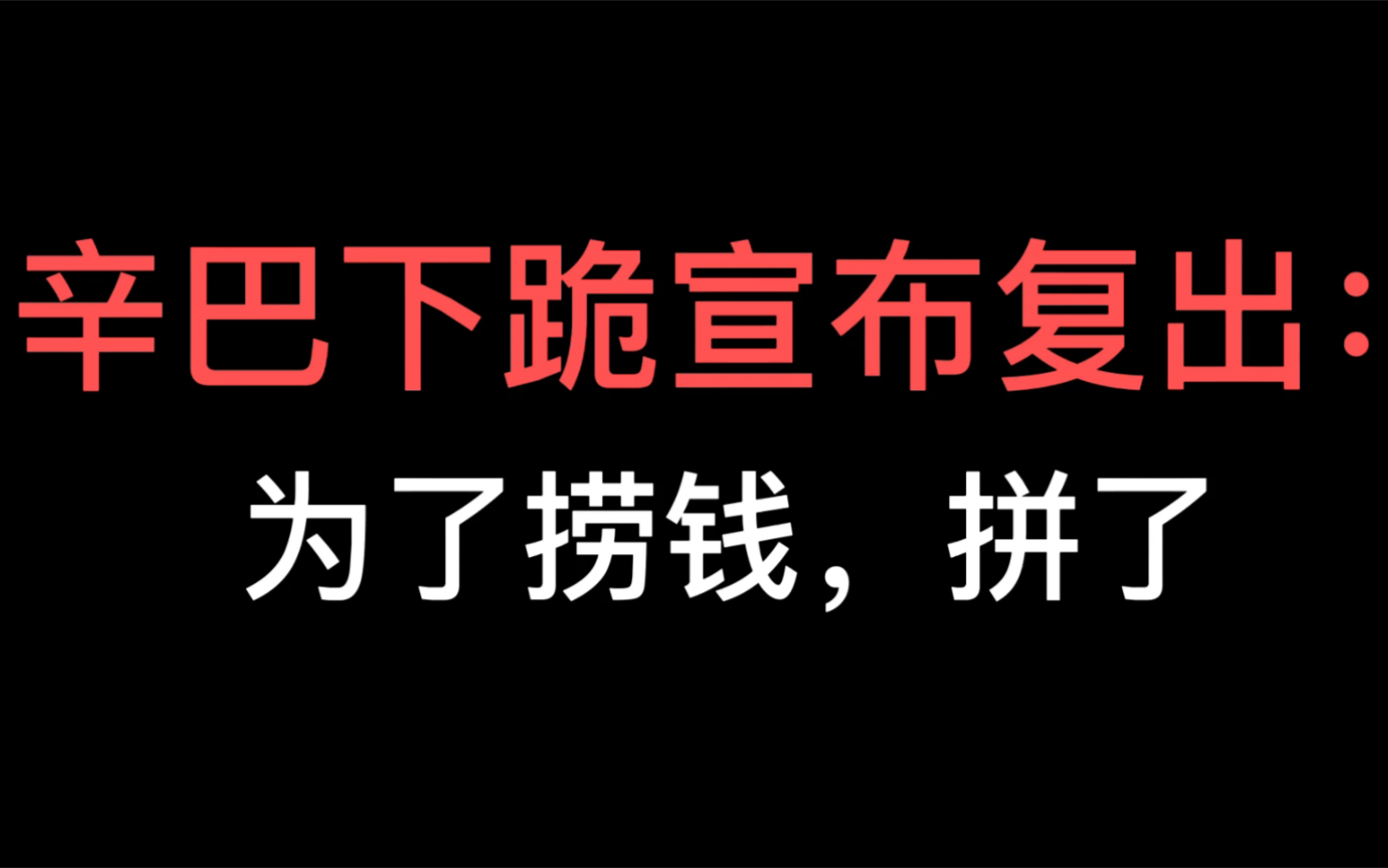 辛巴下跪宣布复出：

为了捞钱，拼了